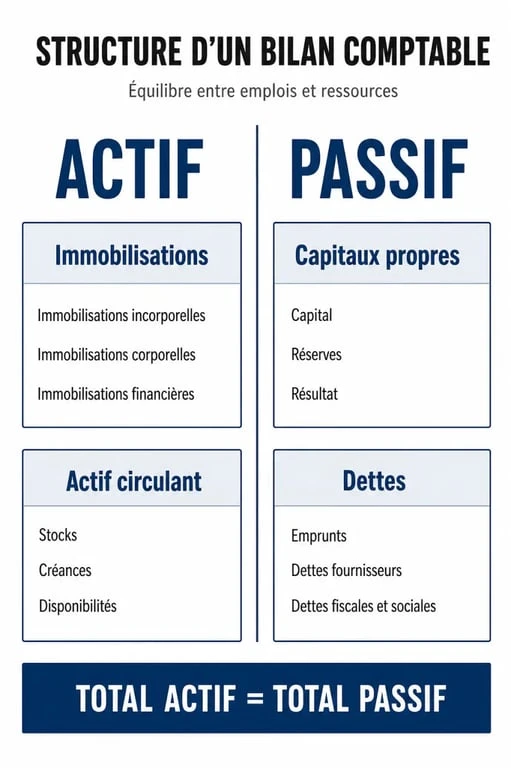 STRUCTURE D'UN BILAN COMPTABLE

Équilibre entre emplois et ressources

ACTIF

Immobilisations

Immobilisations incorporelles

Immobilisations corporelles

Immobilisations financières

Actif circulant

Stocks

Créances

Disponibilités

PASSIF

Capitaux propres

Capital

Réserves

Résultat

Dettes

Emprunts

Dettes fournisseurs

Dettes fiscales et sociales

TOTAL ACTIF = TOTAL PASSIF